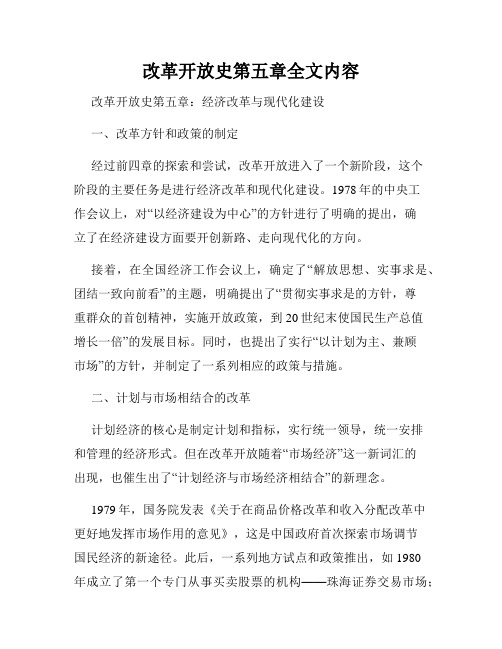 改革开放史第五章全文内容

改革开放史第五章：经济改革与现代化建设

一、改革方针和政策的制定

经过前四章的探索和尝试，改革开放进入了一个新阶段，这个阶段的主要任务是进行经济改革和现代化建设。1978年的中央工作会议上，对“以经济建设为中心”的方针进行了明确的提出，确立了在经济建设方面要开创新路、走向现代化的方向。

接着，在全国经济工作会议上，确定了“解放思想、实事求是、团结一致向前看”的主题，明确提出了“贯彻实事求是的方针，尊重群众的首创精神，实施开放政策，到20世纪末使国民生产总值增长一倍”的发展目标。同时，也提出了实行“以计划为主、兼顾市场”的方针，并制定了一系列相应的政策与措施。

二、计划与市场相结合的改革

计划经济的核心是制定计划和指标，实行统一领导，统一安排和管理的经济形式。但在改革开放随着“市场经济”这一新词汇的出现，也催生出了“计划经济与市场经济相结合”的新理念。

1979年，国务院发表《关于在商品价格改革和收入分配改革中更好地发挥市场作用的意见》，这是中国政府首次探索市场调节国民经济的新途径。此后，一系列地方试点和政策推出，如1980年成立了第一个专门从事买卖股票的机构——珠海证券交易市场；